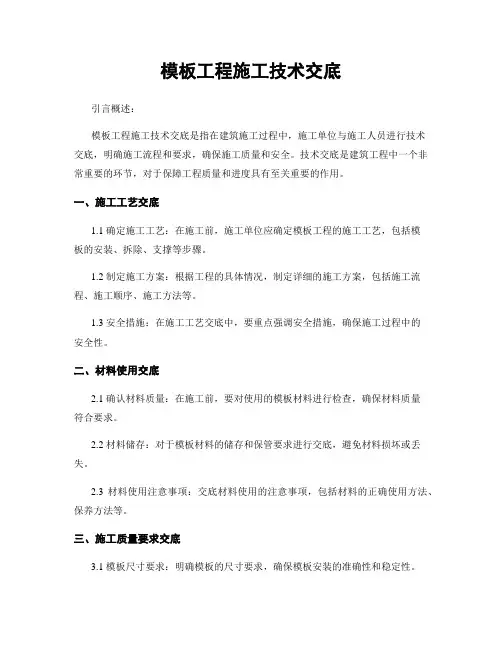 模板工程施工技术交底

引言概述：

模板工程施工技术交底是指在建筑施工过程中，施工单位与施工人员进行技术交底，明确施工流程和要求，确保施工质量和安全。技术交底是建筑工程中一个非常重要的环节，对于保障工程质量和进度具有至关重要的作用。

一、施工工艺交底

1.1 确定施工工艺：在施工前，施工单位应确定模板工程的施工工艺，包括模板的安装、拆除、支撑等步骤。

1.2 制定施工方案：根据工程的具体情况，制定详细的施工方案，包括施工流程、施工顺序、施工方法等。

1.3 安全措施：在施工工艺交底中，要重点强调安全措施，确保施工过程中的安全性。

二、材料使用交底

2.1 确认材料质量：在施工前，要对使用的模板材料进行检查，确保材料质量符合要求。

2.2 材料储存：对于模板材料的储存和保管要求进行交底，避免材料损坏或丢失。

2.3 材料使用注意事项：交底材料使用的注意事项，包括材料的正确使用方法、保养方法等。

三、施工质量要求交底

3.1 模板尺寸要求：明确模板的尺寸要求，确保模板安装的准确性和稳定性。